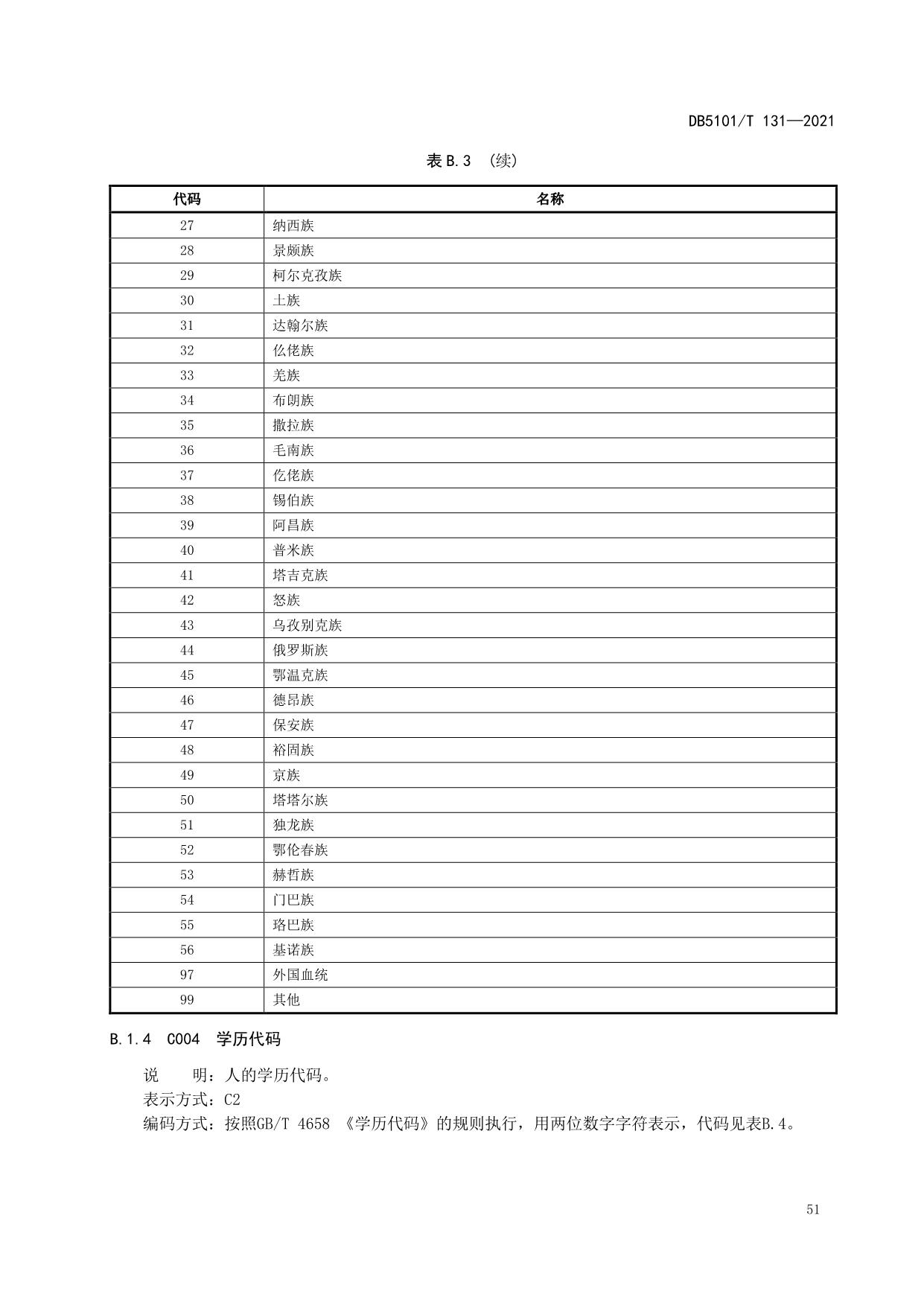 DB5101/T 131—2021

表 B.3 （续）

| 代码 | 名称 |
|---|---|
| 27 | 纳西族 |
| 28 | 景颇族 |
| 29 | 柯尔克孜族 |
| 30 | 土族 |
| 31 | 达翰尔族 |
| 32 | 仫佬族 |
| 33 | 羌族 |
| 34 | 布朗族 |
| 35 | 撒拉族 |
| 36 | 毛南族 |
| 37 | 仡佬族 |
| 38 | 锡伯族 |
| 39 | 阿昌族 |
| 40 | 普米族 |
| 41 | 塔吉克族 |
| 42 | 怒族 |
| 43 | 乌孜别克族 |
| 44 | 俄罗斯族 |
| 45 | 鄂温克族 |
| 46 | 德昂族 |
| 47 | 保安族 |
| 48 | 裕固族 |
| 49 | 京族 |
| 50 | 塔塔尔族 |
| 51 | 独龙族 |
| 52 | 鄂伦春族 |
| 53 | 赫哲族 |
| 54 | 门巴族 |
| 55 | 珞巴族 |
| 56 | 基诺族 |
| 97 | 外国血统 |
| 99 | 其他 |

B.1.4 C004 学历代码

说　　明：人的学历代码。
表示方式：C2
编码方式：按照GB/T 4658 《学历代码》的规则执行，用两位数字字符表示，代码见表B.4。

51